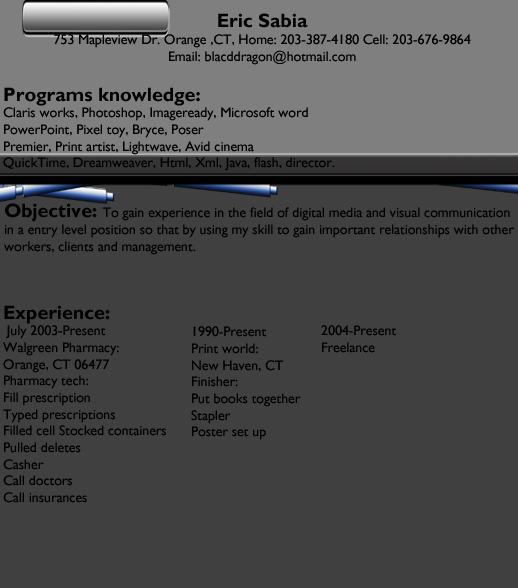 Eric Sabia
753 Mapleview Dr. Orange ,CT, Home: 203-387-4180 Cell: 203-676-9864
Email: blacddragon@hotmail.com

Programs knowledge:
Claris works, Photoshop, Imageready, Microsoft word
PowerPoint, Pixel toy, Bryce, Poser
Premier, Print artist, Lightwave, Avid cinema
QuickTime, Dreamweaver, Html, Xml, Java, flash, director.

Objective: To gain experience in the field of digital media and visual communication in a entry level position so that by using my skill to gain important relationships with other workers, clients and management.

Experience:
July 2003-Present
Walgreen Pharmacy:
Orange, CT 06477
Pharmacy tech:
Fill prescription
Typed prescriptions
Filled cell Stocked containers
Pulled deletes
Casher
Call doctors
Call insurances

1990-Present
Print world:
New Haven, CT
Finisher:
Put books together
Stapler
Poster set up

2004-Present
Freelance